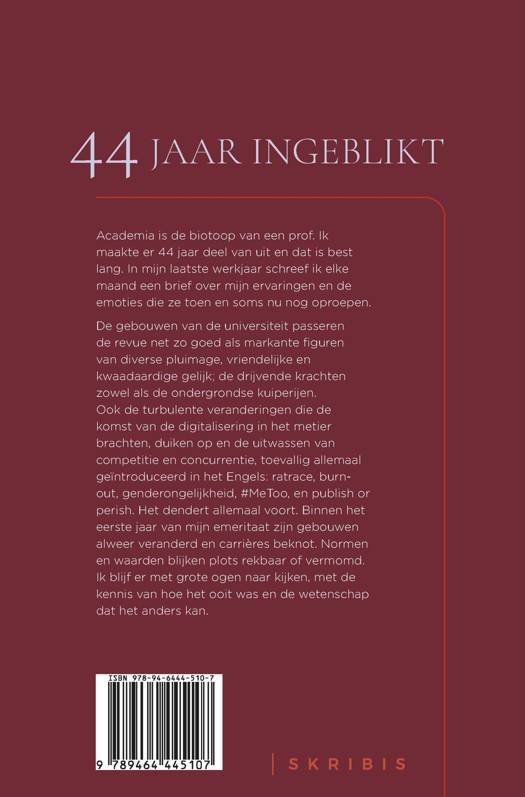 44 JAAR INGEBLIKT

Academia is de biotoop van een prof. Ik maakte er 44 jaar deel van uit en dat is best lang. In mijn laatste werkjaar schreef ik elke maand een brief over mijn ervaringen en de emoties die ze toen en soms nu nog oproepen.

De gebouwen van de universiteit passeren de revue net zo goed als markante figuren van diverse pluimage, vriendelijke en kwaadaardige gelijk; de drijvende krachten zowel als de ondergrondse kuiperijen. Ook de turbulente veranderingen die de komst van de digitalisering in het metier brachten, duiken op en de uitwassen van competitie en concurrentie, toevallig allemaal geïntroduceerd in het Engels: ratrace, burn-out, genderongelijkheid, #MeToo, en publish or perish. Het dendert allemaal voort. Binnen het eerste jaar van mijn emeritaat zijn gebouwen alweer veranderd en carrières beknot. Normen en waarden blijken plots rekbaar of vermomd. Ik blijf er met grote ogen naar kijken, met de kennis van hoe het ooit was en de wetenschap dat het anders kan.

ISBN 978-94-6444-510-7

9 789464 445107

SKRIBIS